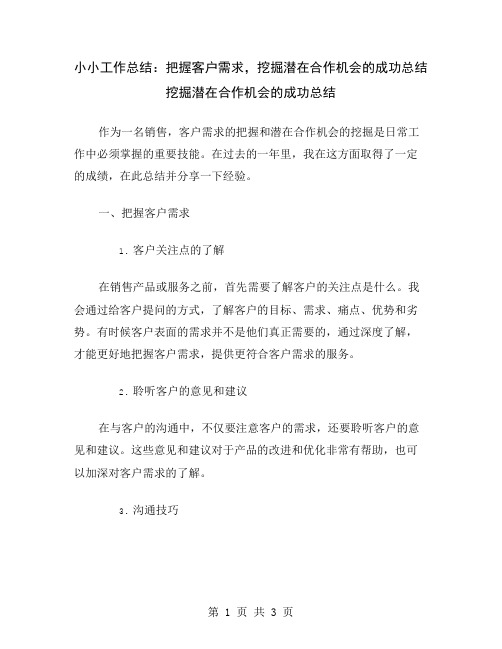 小小工作总结：把握客户需求，挖掘潜在合作机会的成功总结
挖掘潜在合作机会的成功总结

作为一名销售，客户需求的把握和潜在合作机会的挖掘是日常工作中必须掌握的重要技能。在过去的一年里，我在这方面取得了一定的成绩，在此总结并分享一下经验。

一、把握客户需求

1. 客户关注点的了解

在销售产品或服务之前，首先需要了解客户的关注点是什么。我会通过给客户提问的方式，了解客户的目标、需求、痛点、优势和劣势。有时候客户表面的需求并不是他们真正需要的，通过深度了解，才能更好地把握客户需求，提供更符合客户需求的服务。

2. 聆听客户的意见和建议

在与客户的沟通中，不仅要注意客户的需求，还要聆听客户的意见和建议。这些意见和建议对于产品的改进和优化非常有帮助，也可以加深对客户需求的了解。

3. 沟通技巧

第 1 页 共 3 页